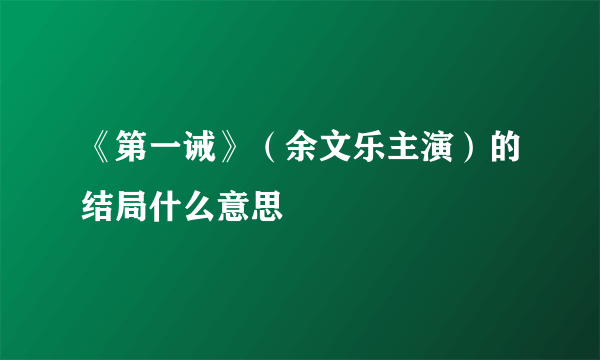 《第一诫》（余文乐主演）的结局什么意思